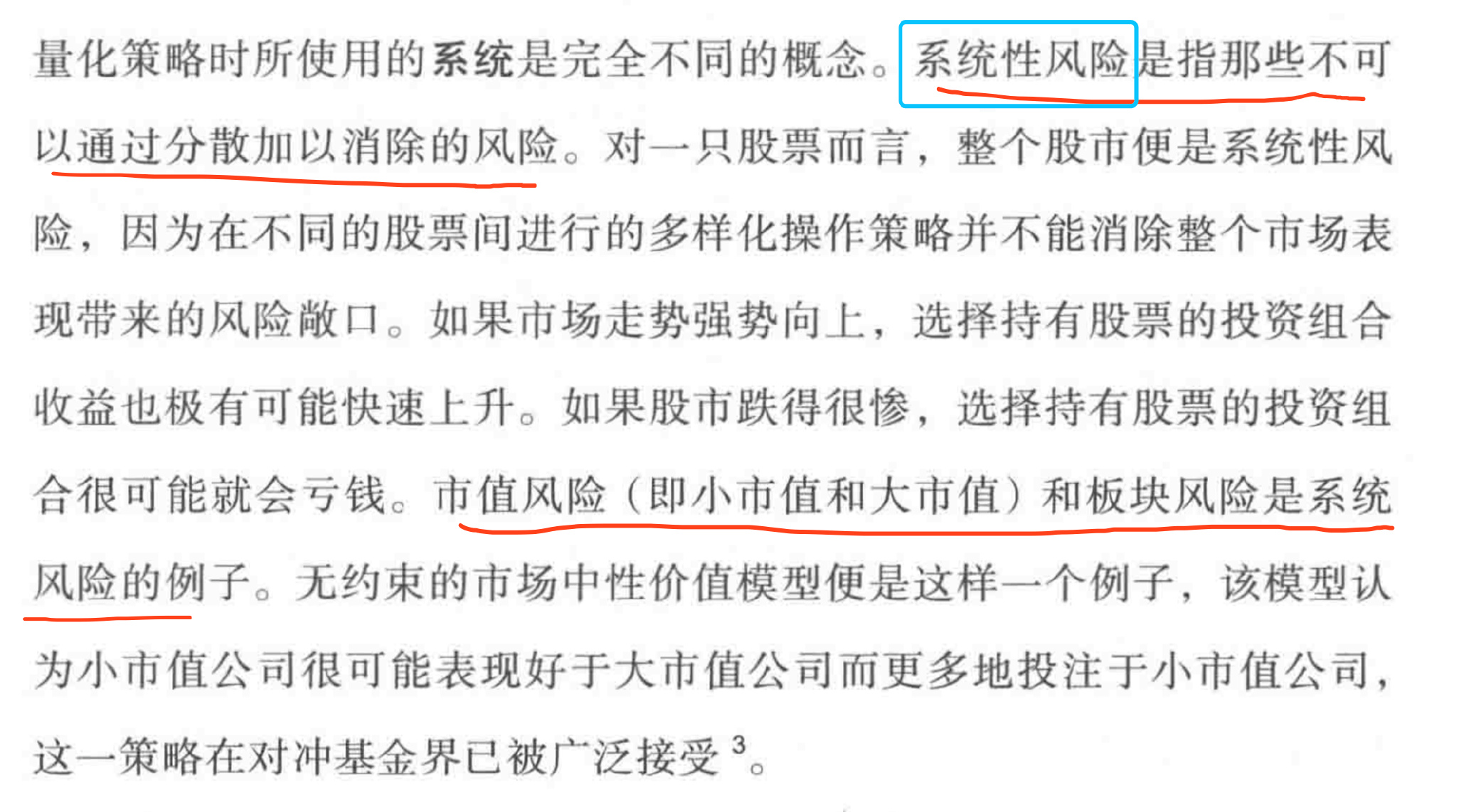 量化策略时所使用的系统是完全不同的概念。系统性风险是指那些不可以通过分散加以消除的风险。对一只股票而言，整个股市便是系统性风险，因为在不同的股票间进行的多样化操作策略并不能消除整个市场表现带来的风险敞口。如果市场走势强势向上，选择持有股票的投资组合收益也极有可能快速上升。如果股市跌得很惨，选择持有股票的投资组合很可能就会亏钱。市值风险（即小市值和大市值）和板块风险是系统风险的例子。无约束的市场中性价值模型便是这样一个例子，该模型认为小市值公司很可能表现好于大市值公司而更多地投注于小市值公司，这一策略在对冲基金界已被广泛接受$^{3}$。